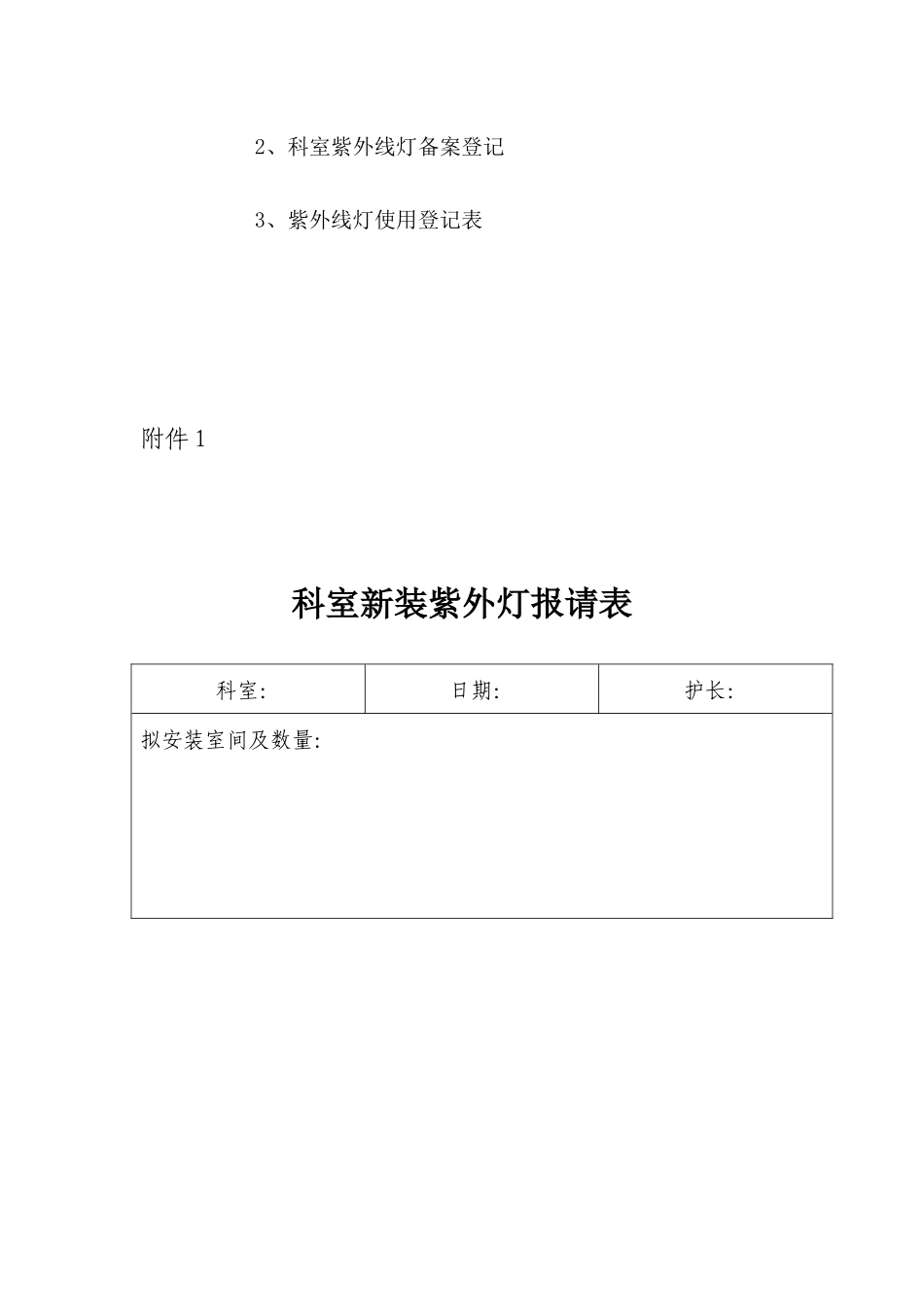 2、科室紫外线灯备案登记

3、紫外线灯使用登记表

附件 1

科室新装紫外灯报请表

| 科室: | 日期: | 护长: |
|---|---|---|
| 拟安装室间及数量: | | |